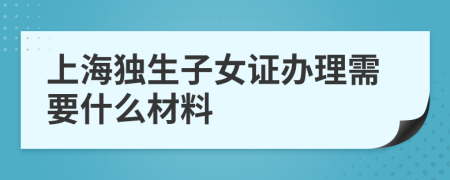 上海独生子女证办理需要什么材料